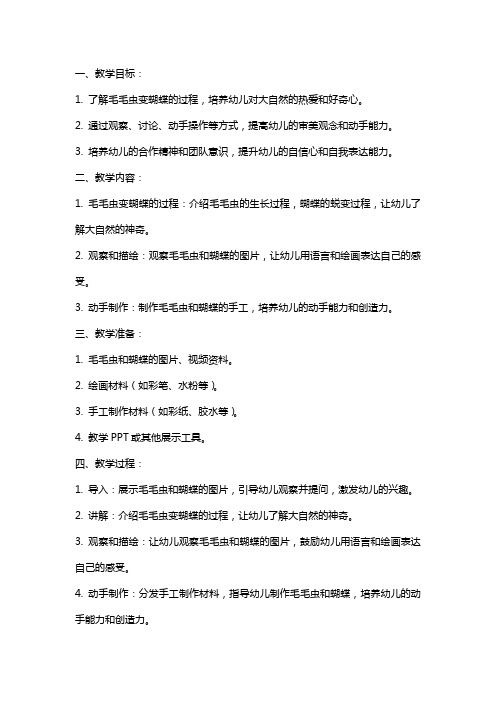 一、教学目标：

1. 了解毛毛虫变蝴蝶的过程，培养幼儿对大自然的热爱和好奇心。

2. 通过观察、讨论、动手操作等方式，提高幼儿的审美观念和动手能力。

3. 培养幼儿的合作精神和团队意识，提升幼儿的自信心和自我表达能力。

二、教学内容：

1. 毛毛虫变蝴蝶的过程：介绍毛毛虫的生长过程，蝴蝶的蜕变过程，让幼儿了解大自然的神奇。

2. 观察和描绘：观察毛毛虫和蝴蝶的图片，让幼儿用语言和绘画表达自己的感受。

3. 动手制作：制作毛毛虫和蝴蝶的手工，培养幼儿的动手能力和创造力。

三、教学准备：

1. 毛毛虫和蝴蝶的图片、视频资料。

2. 绘画材料（如彩笔、水粉等）。

3. 手工制作材料（如彩纸、胶水等）。

4. 教学 PPT 或其他展示工具。

四、教学过程：

1. 导入：展示毛毛虫和蝴蝶的图片，引导幼儿观察并提问，激发幼儿的兴趣。

2. 讲解：介绍毛毛虫变蝴蝶的过程，让幼儿了解大自然的神奇。

3. 观察和描绘：让幼儿观察毛毛虫和蝴蝶的图片，鼓励幼儿用语言和绘画表达自己的感受。

4. 动手制作：分发手工制作材料，指导幼儿制作毛毛虫和蝴蝶，培养幼儿的动手能力和创造力。